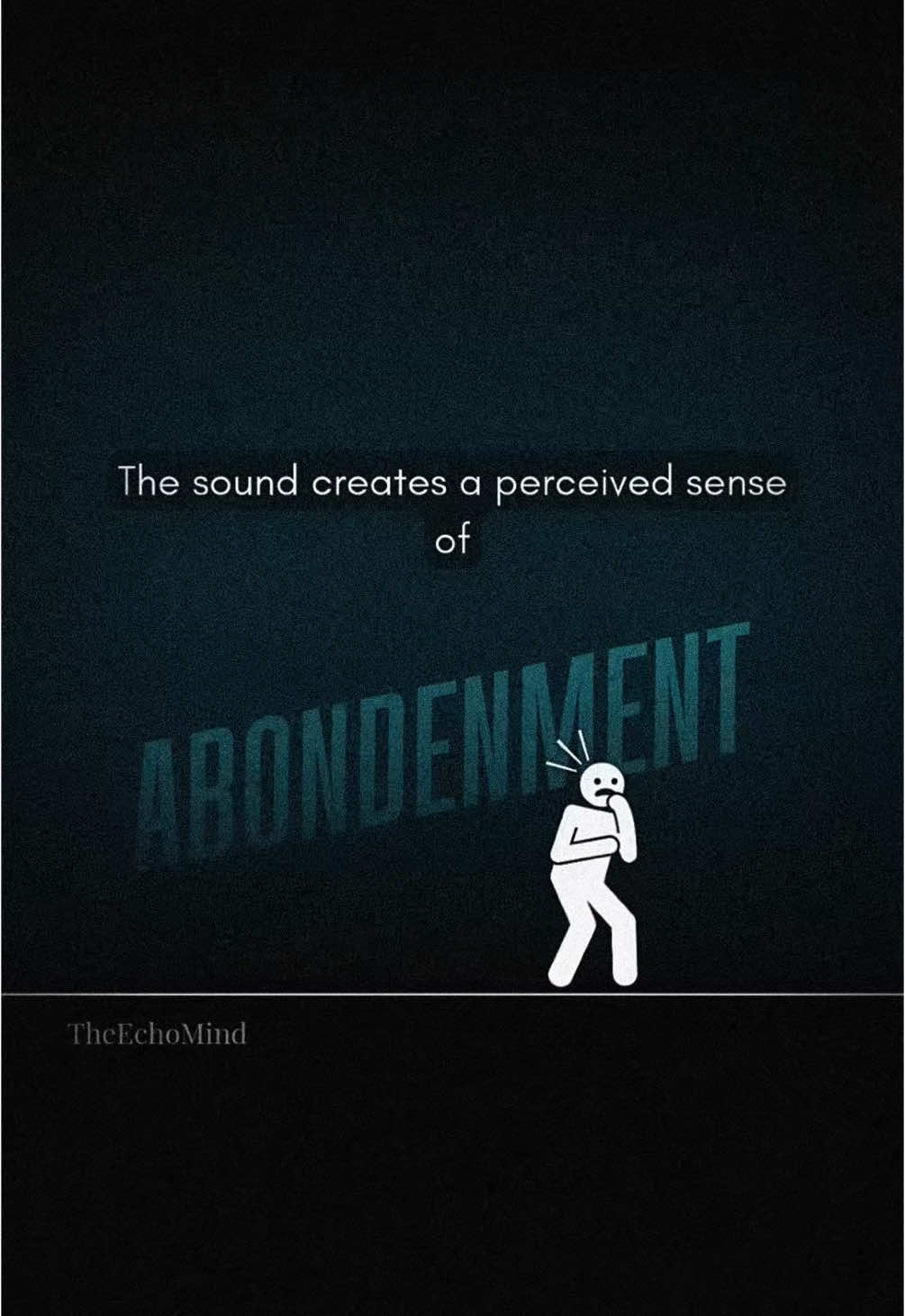 The sound creates a perceived sense of

ABONDENMENT

TheEchoMind